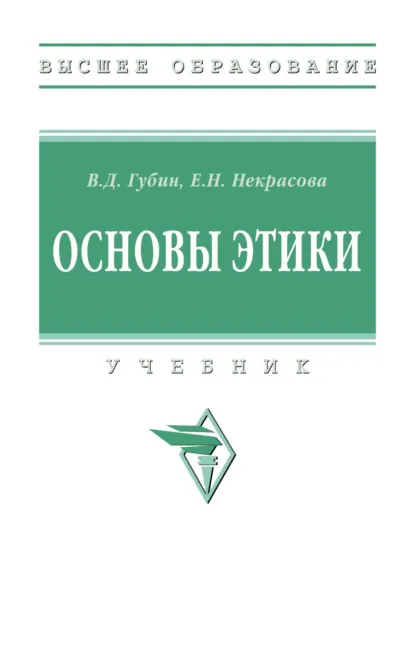 ВЫСШЕЕ ОБРАЗОВАНИЕ

В.Д. Губин, Е.Н. Некрасова

ОСНОВЫ ЭТИКИ

УЧЕБНИК